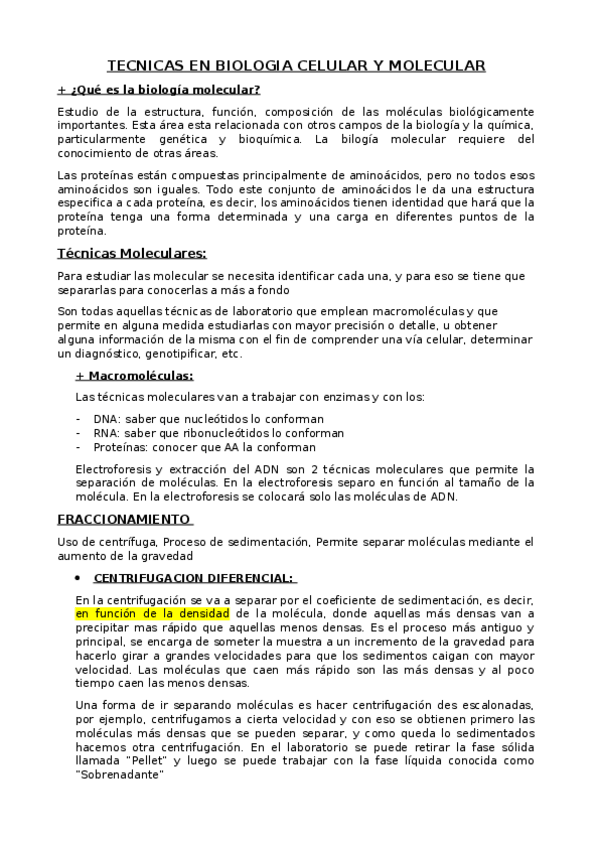 TECNICAS EN BIOLOGIA CELULAR Y MOLECULAR

+ ¿Qué es la biología molecular?

Estudio de la estructura, función, composición de las moléculas biológicamente importantes. Esta área esta relacionada con otros campos de la biología y la química, particularmente genética y bioquímica. La bilogía molecular requiere del conocimiento de otras áreas.

Las proteínas están compuestas principalmente de aminoácidos, pero no todos esos aminoácidos son iguales. Todo este conjunto de aminoácidos le da una estructura especifica a cada proteína, es decir, los aminoácidos tienen identidad que hará que la proteína tenga una forma determinada y una carga en diferentes puntos de la proteína.

Técnicas Moleculares:

Para estudiar las molecular se necesita identificar cada una, y para eso se tiene que separarlas para conocerlas a más a fondo

Son todas aquellas técnicas de laboratorio que emplean macromoléculas y que permite en alguna medida estudiarlas con mayor precisión o detalle, u obtener alguna información de la misma con el fin de comprender una vía celular, determinar un diagnóstico, genotipificar, etc.

+ Macromoléculas:

Las técnicas moleculares van a trabajar con enzimas y con los:

- DNA: saber que nucleótidos lo conforman
- RNA: saber que ribonucleótidos lo conforman
- Proteínas: conocer que AA la conforman

Electroforesis y extracción del ADN son 2 técnicas moleculares que permite la separación de moléculas. En la electroforesis separo en función al tamaño de la molécula. En la electroforesis se colocará solo las moléculas de ADN.

FRACCIONAMIENTO

Uso de centrífuga, Proceso de sedimentación, Permite separar moléculas mediante el aumento de la gravedad

• CENTRIFUGACION DIFERENCIAL:

En la centrifugación se va a separar por el coeficiente de sedimentación, es decir, en función de la densidad de la molécula, donde aquellas más densas van a precipitar mas rápido que aquellas menos densas. Es el proceso más antiguo y principal, se encarga de someter la muestra a un incremento de la gravedad para hacerlo girar a grandes velocidades para que los sedimentos caigan con mayor velocidad. Las moléculas que caen más rápido son las más densas y al poco tiempo caen las menos densas.

Una forma de ir separando moléculas es hacer centrifugación des escalonadas, por ejemplo, centrifugamos a cierta velocidad y con eso se obtienen primero las moléculas más densas que se pueden separar, y como queda lo sedimentados hacemos otra centrifugación. En el laboratorio se puede retirar la fase sólida llamada "Pellet" y luego se puede trabajar con la fase líquida conocida como "Sobrenadante"